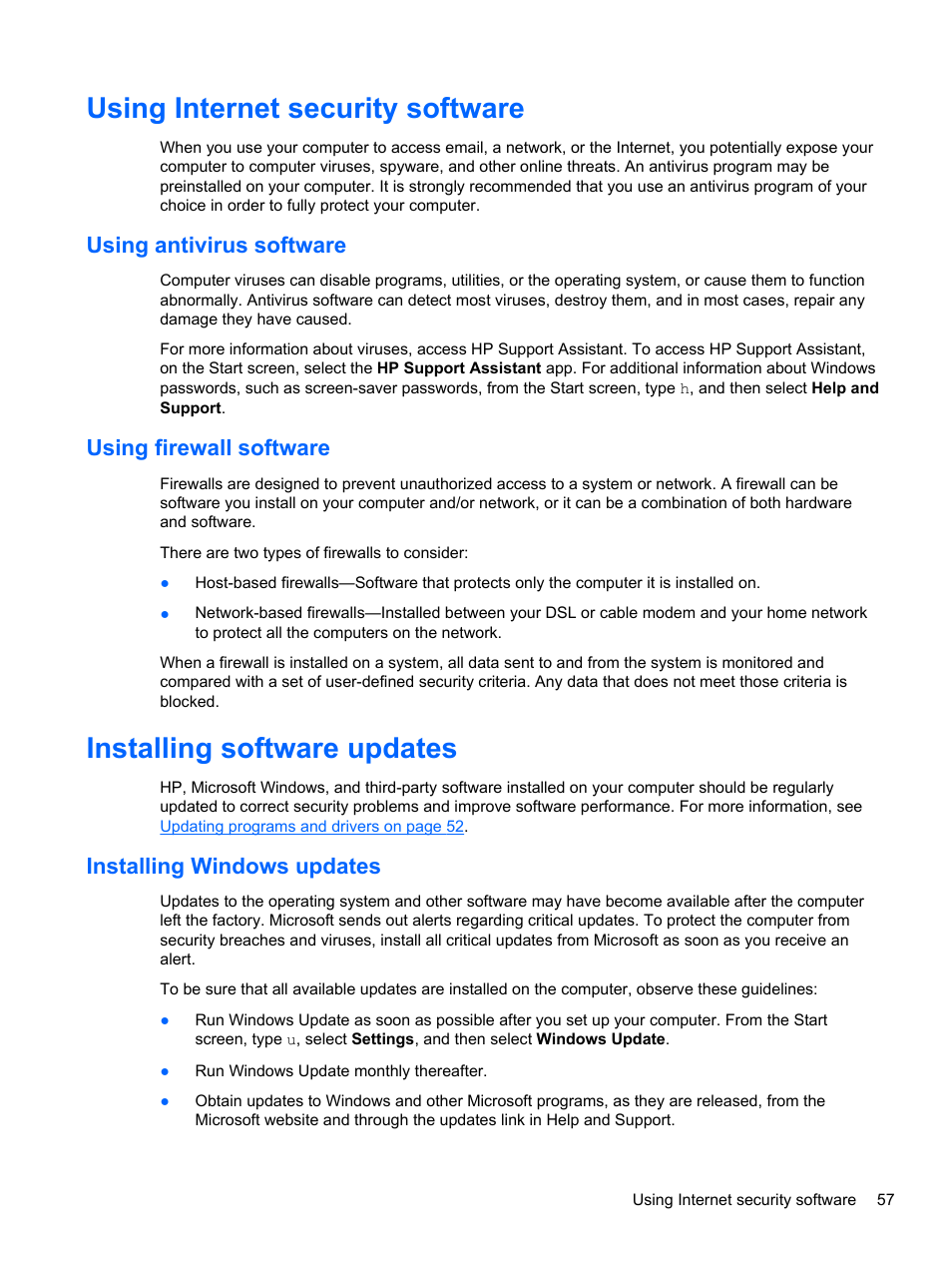 Using Internet security software

When you use your computer to access email, a network, or the Internet, you potentially expose your computer to computer viruses, spyware, and other online threats. An antivirus program may be preinstalled on your computer. It is strongly recommended that you use an antivirus program of your choice in order to fully protect your computer.

Using antivirus software

Computer viruses can disable programs, utilities, or the operating system, or cause them to function abnormally. Antivirus software can detect most viruses, destroy them, and in most cases, repair any damage they have caused.

For more information about viruses, access HP Support Assistant. To access HP Support Assistant, on the Start screen, select the HP Support Assistant app. For additional information about Windows passwords, such as screen-saver passwords, from the Start screen, type h, and then select Help and Support.

Using firewall software

Firewalls are designed to prevent unauthorized access to a system or network. A firewall can be software you install on your computer and/or network, or it can be a combination of both hardware and software.

There are two types of firewalls to consider:

● Host-based firewalls—Software that protects only the computer it is installed on.

● Network-based firewalls—Installed between your DSL or cable modem and your home network to protect all the computers on the network.

When a firewall is installed on a system, all data sent to and from the system is monitored and compared with a set of user-defined security criteria. Any data that does not meet those criteria is blocked.

Installing software updates

HP, Microsoft Windows, and third-party software installed on your computer should be regularly updated to correct security problems and improve software performance. For more information, see Updating programs and drivers on page 52.

Installing Windows updates

Updates to the operating system and other software may have become available after the computer left the factory. Microsoft sends out alerts regarding critical updates. To protect the computer from security breaches and viruses, install all critical updates from Microsoft as soon as you receive an alert.

To be sure that all available updates are installed on the computer, observe these guidelines:

● Run Windows Update as soon as possible after you set up your computer. From the Start screen, type u, select Settings, and then select Windows Update.

● Run Windows Update monthly thereafter.

● Obtain updates to Windows and other Microsoft programs, as they are released, from the Microsoft website and through the updates link in Help and Support.

Using Internet security software 57